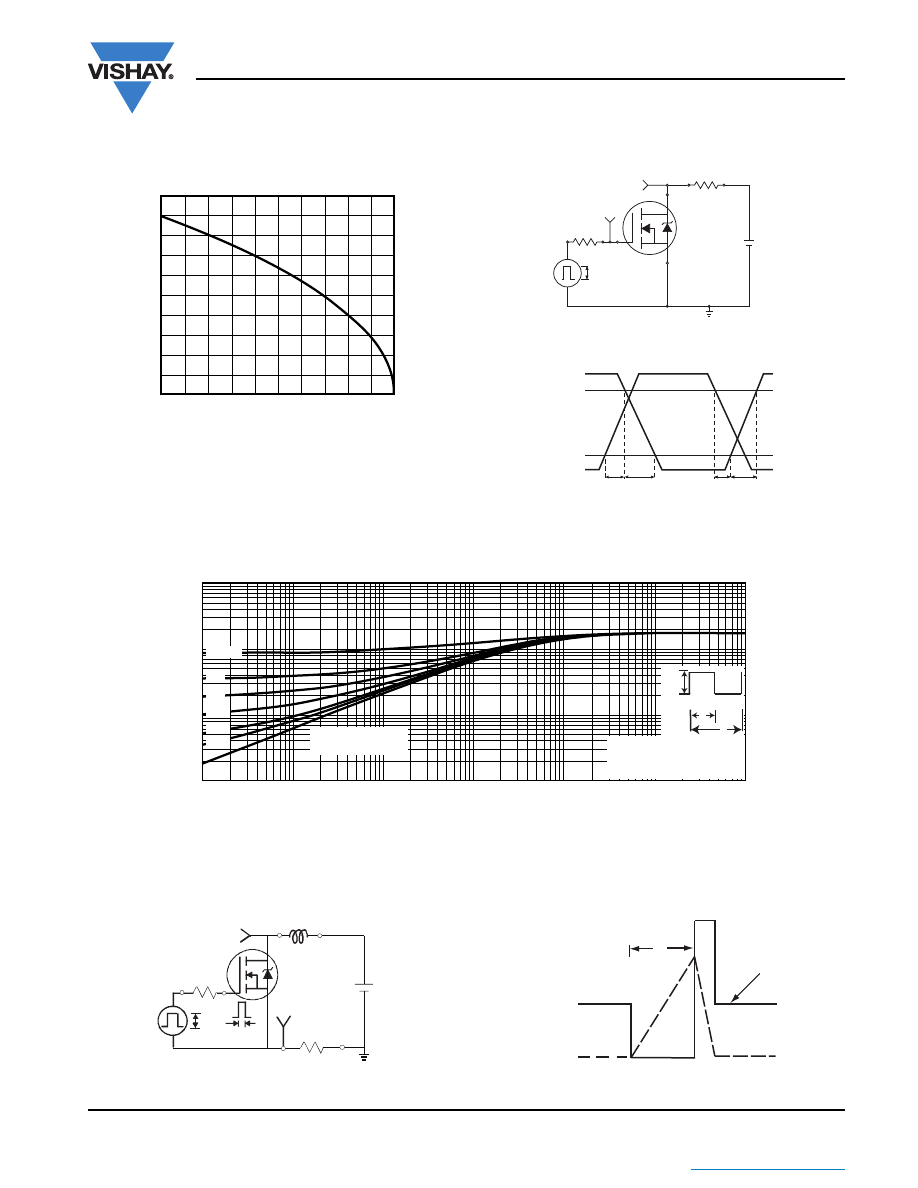 VISHAY.